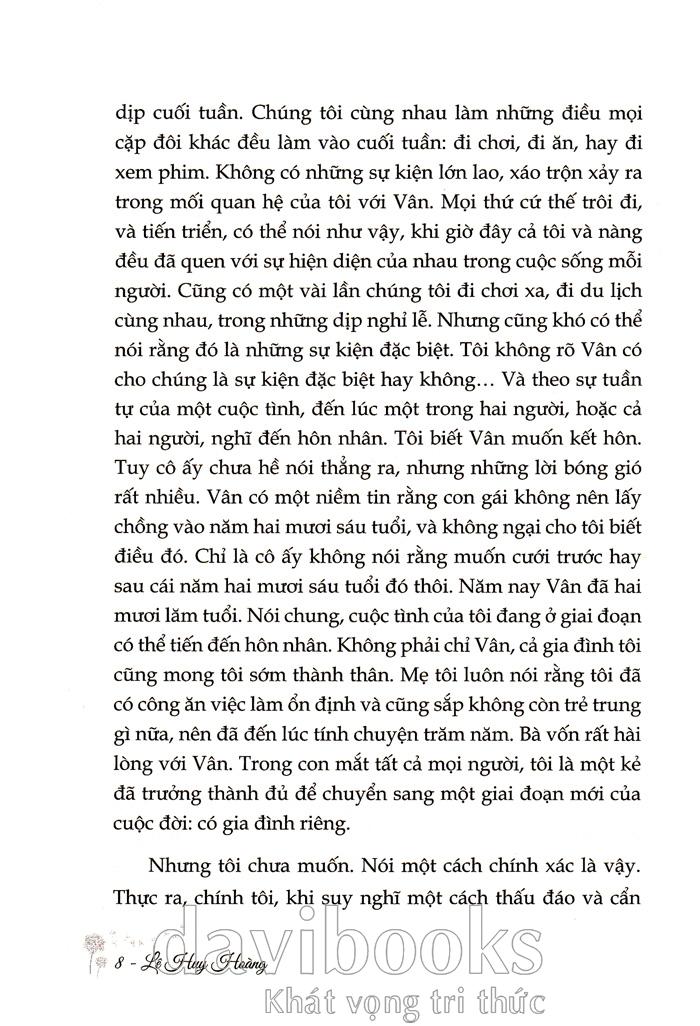 dịp cuối tuần. Chúng tôi cùng nhau làm những điều mọi cặp đôi khác đều làm vào cuối tuần: đi chơi, đi ăn, hay đi xem phim. Không có những sự kiện lớn lao, xáo trộn xảy ra trong mối quan hệ của tôi với Vân. Mọi thứ cứ thế trôi đi, và tiến triển, có thể nói như vậy, khi giờ đây cả tôi và nàng đều đã quen với sự hiện diện của nhau trong cuộc sống mỗi người. Cũng có một vài lần chúng tôi đi chơi xa, đi du lịch cùng nhau, trong những dịp nghỉ lễ. Nhưng cũng khó có thể nói rằng đó là những sự kiện đặc biệt. Tôi không rõ Vân có cho chúng là sự kiện đặc biệt hay không... Và theo sự tuần tự của một cuộc tình, đến lúc một trong hai người, hoặc cả hai người, nghĩ đến hôn nhân. Tôi biết Vân muốn kết hôn. Tuy cô ấy chưa hề nói thẳng ra, nhưng những lời bóng gió rất nhiều. Vân có một niềm tin rằng con gái không nên lấy chồng vào năm hai mươi sáu tuổi, và không ngại cho tôi biết điều đó. Chỉ là cô ấy không nói rằng muốn cưới trước hay sau cái năm hai mươi sáu tuổi đó thôi. Năm nay Vân đã hai mươi lăm tuổi. Nói chung, cuộc tình của tôi đang ở giai đoạn có thể tiến đến hôn nhân. Không phải chỉ Vân, cả gia đình tôi cũng mong tôi sớm thành thân. Mẹ tôi luôn nói rằng tôi đã có công ăn việc làm ổn định và cũng sắp không còn trẻ trung gì nữa, nên đã đến lúc tính chuyện trăm năm. Bà vốn rất hài lòng với Vân. Trong con mắt tất cả mọi người, tôi là một kẻ đã trưởng thành đủ để chuyển sang một giai đoạn mới của cuộc đời: có gia đình riêng.

Nhưng tôi chưa muốn. Nói một cách chính xác là vậy. Thực ra, chính tôi, khi suy nghĩ một cách thấu đáo và cẩn

8 - Lê Huy Hoàng

davibooks
Khát vọng tri thức